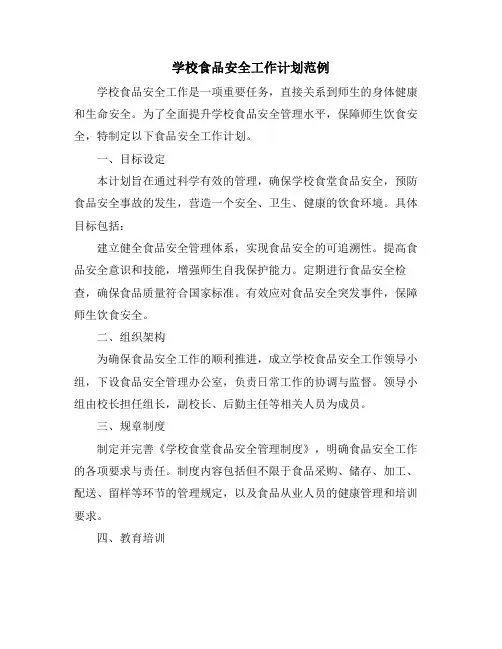 学校食品安全工作计划范例

学校食品安全工作是一项重要任务，直接关系到师生的身体健康和生命安全。为了全面提升学校食品安全管理水平，保障师生饮食安全，特制定以下食品安全工作计划。

一、目标设定

本计划旨在通过科学有效的管理，确保学校食堂食品安全，预防食品安全事故的发生，营造一个安全、卫生、健康的饮食环境。具体目标包括：

建立健全食品安全管理体系，实现食品安全的可追溯性。提高食品安全意识和技能，增强师生自我保护能力。定期进行食品安全检查，确保食品质量符合国家标准。有效应对食品安全突发事件，保障师生饮食安全。

二、组织架构

为确保食品安全工作的顺利推进，成立学校食品安全工作领导小组，下设食品安全管理办公室，负责日常工作的协调与监督。领导小组由校长担任组长，副校长、后勤主任等相关人员为成员。

三、规章制度

制定并完善《学校食堂食品安全管理制度》，明确食品安全工作的各项要求与责任。制度内容包括但不限于食品采购、储存、加工、配送、留样等环节的管理规定，以及食品从业人员的健康管理和培训要求。

四、教育培训